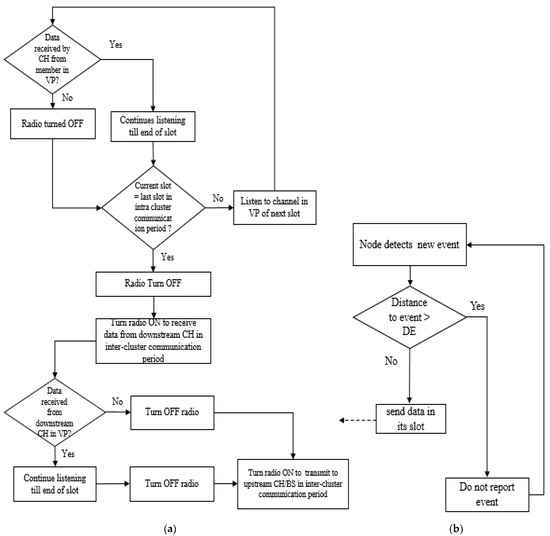 Data received by CH from member in VP?

Yes

No

Radio turned OFF

Continues listening till end of slot

Current slot = last slot in intra cluster communicat ion period ?

No

Listen to channel in VP of next slot

Yes

Radio Turn OFF

Turn radio ON to receive data from downstream CH in inter-cluster communication period

Data received from downstream CH in VP?

No

Turn OFF radio

Yes

Continue listening till end of slot

Turn OFF radio

Turn radio ON to transmit to upstream CH/BS in inter-cluster communication period

(a)

Node detects new event

Distance to event > DE

Yes

No

send data in its slot

Do not report event

(b)